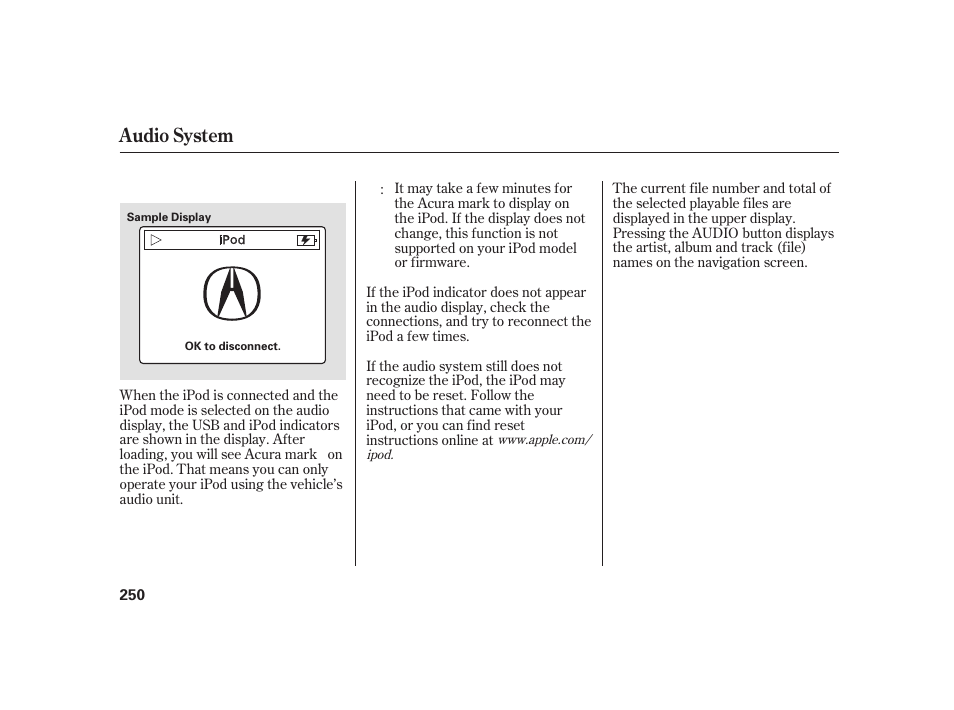 Audio System

Sample Display

iPod

OK to disconnect.

When the iPod is connected and the iPod mode is selected on the audio display, the USB and iPod indicators are shown in the display. After loading, you will see Acura mark on the iPod. That means you can only operate your iPod using the vehicle's audio unit.

: It may take a few minutes for the Acura mark to display on the iPod. If the display does not change, this function is not supported on your iPod model or firmware.

If the iPod indicator does not appear in the audio display, check the connections, and try to reconnect the iPod a few times.

If the audio system still does not recognize the iPod, the iPod may need to be reset. Follow the instructions that came with your iPod, or you can find reset instructions online at www.apple.com/ipod.

The current file number and total of the selected playable files are displayed in the upper display. Pressing the AUDIO button displays the artist, album and track (file) names on the navigation screen.

250